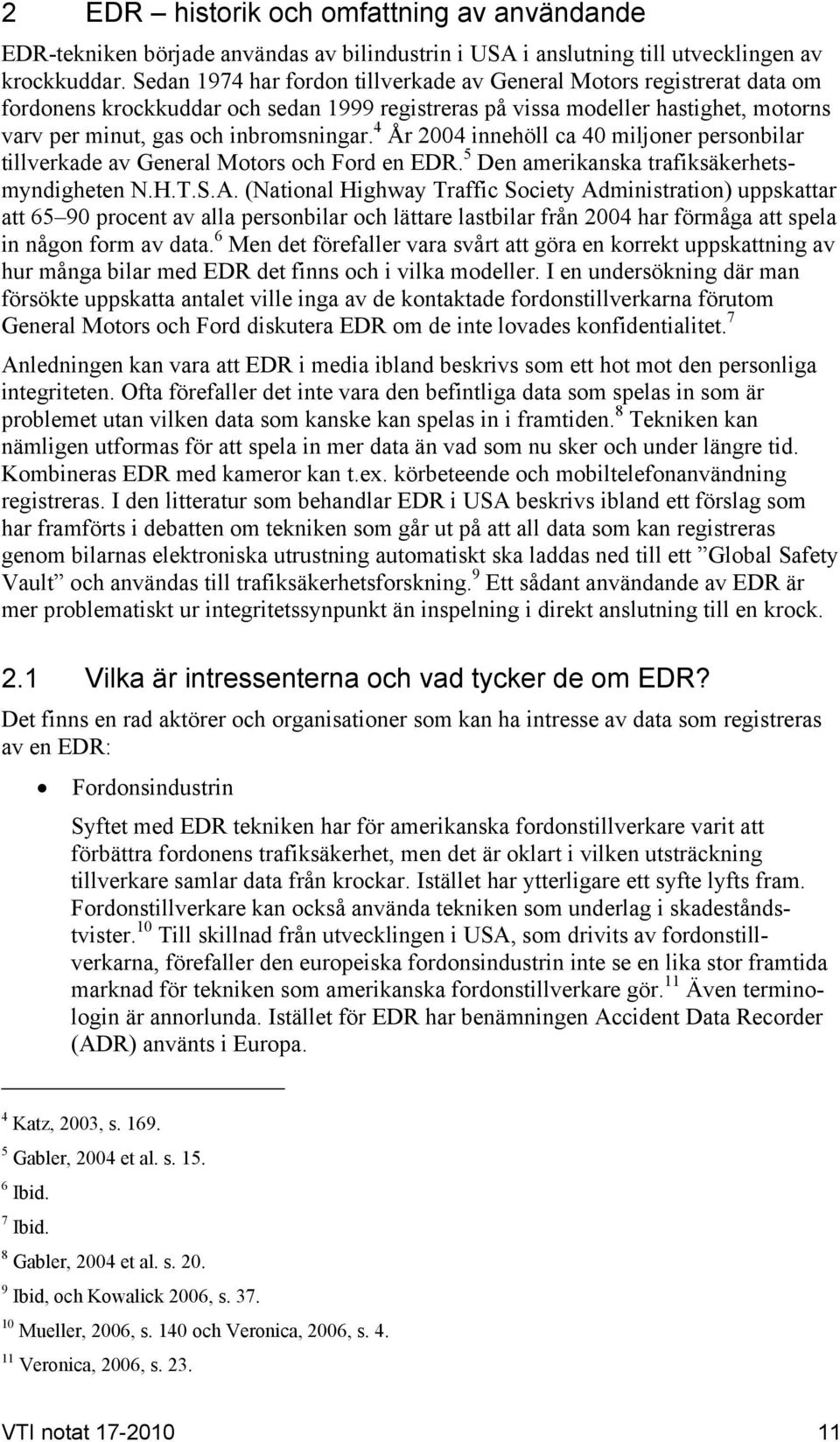 2 EDR – historik och omfattning av användande

EDR-tekniken började användas av bilindustrin i USA i anslutning till utvecklingen av krockkuddar. Sedan 1974 har fordon tillverkade av General Motors registrerat data om fordonens krockkuddar och sedan 1999 registreras på vissa modeller hastighet, motorns varv per minut, gas och inbromsningar.$^4$ År 2004 innehöll ca 40 miljoner personbilar tillverkade av General Motors och Ford en EDR.$^5$ Den amerikanska trafiksäkerhetsmyndigheten N.H.T.S.A. (National Highway Traffic Society Administration) uppskattar att 65–90 procent av alla personbilar och lättare lastbilar från 2004 har förmåga att spela in någon form av data.$^6$ Men det förefaller vara svårt att göra en korrekt uppskattning av hur många bilar med EDR det finns och i vilka modeller. I en undersökning där man försökte uppskatta antalet ville inga av de kontaktade fordonstillverkarna förutom General Motors och Ford diskutera EDR om de inte lovades konfidentialitet.$^7$

Anledningen kan vara att EDR i media ibland beskrivs som ett hot mot den personliga integriteten. Ofta förefaller det inte vara den befintliga data som spelas in som är problemet utan vilken data som kanske kan spelas in i framtiden.$^8$ Tekniken kan nämligen utformas för att spela in mer data än vad som nu sker och under längre tid. Kombineras EDR med kameror kan t.ex. körbeteende och mobiltelefonanvändning registreras. I den litteratur som behandlar EDR i USA beskrivs ibland ett förslag som har framförts i debatten om tekniken som går ut på att all data som kan registreras genom bilarnas elektroniska utrustning automatiskt ska laddas ned till ett ”Global Safety Vault” och användas till trafiksäkerhetsforskning.$^9$ Ett sådant användande av EDR är mer problematiskt ur integritetssynpunkt än inspelning i direkt anslutning till en krock.

2.1 Vilka är intressenterna och vad tycker de om EDR?

Det finns en rad aktörer och organisationer som kan ha intresse av data som registreras av en EDR:

• Fordonsindustrin

Syftet med EDR tekniken har för amerikanska fordonstillverkare varit att förbättra fordonens trafiksäkerhet, men det är oklart i vilken utsträckning tillverkare samlar data från krockar. Istället har ytterligare ett syfte lyfts fram. Fordonstillverkare kan också använda tekniken som underlag i skadeståndstvister.$^{10}$ Till skillnad från utvecklingen i USA, som drivits av fordonstillverkarna, förefaller den europeiska fordonsindustrin inte se en lika stor framtida marknad för tekniken som amerikanska fordonstillverkare gör.$^{11}$ Även terminologin är annorlunda. Istället för EDR har benämningen Accident Data Recorder (ADR) använts i Europa.

$^4$ Katz, 2003, s. 169.
$^5$ Gabler, 2004 et al. s. 15.
$^6$ Ibid.
$^7$ Ibid.
$^8$ Gabler, 2004 et al. s. 20.
$^9$ Ibid, och Kowalick 2006, s. 37.
$^{10}$ Mueller, 2006, s. 140 och Veronica, 2006, s. 4.
$^{11}$ Veronica, 2006, s. 23.

VTI notat 17-2010 11